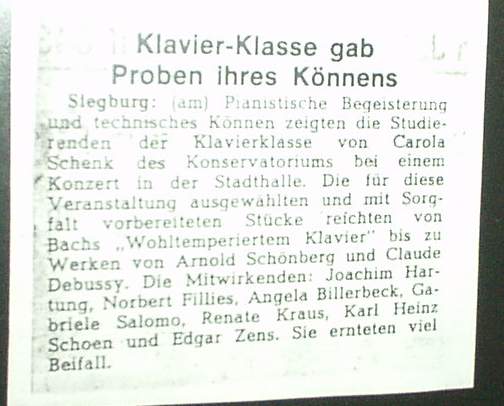 Klavier-Klasse gab Proben ihres Könnens

Siegburg: (am) Pianistische Begeisterung und technisches Können zeigten die Studierenden der Klavierklasse von Carola Schenk des Konservatoriums bei einem Konzert in der Stadthalle. Die für diese Veranstaltung ausgewählten und mit Sorgfalt vorbereiteten Stücke reichten von Bachs „Wohltemperiertem Klavier" bis zu Werken von Arnold Schönberg und Claude Debussy. Die Mitwirkenden: Joachim Hartung, Norbert Fillies, Angela Billerbeck, Gabriele Salomo, Renate Kraus, Karl Heinz Schoen und Edgar Zens. Sie ernteten viel Beifall.